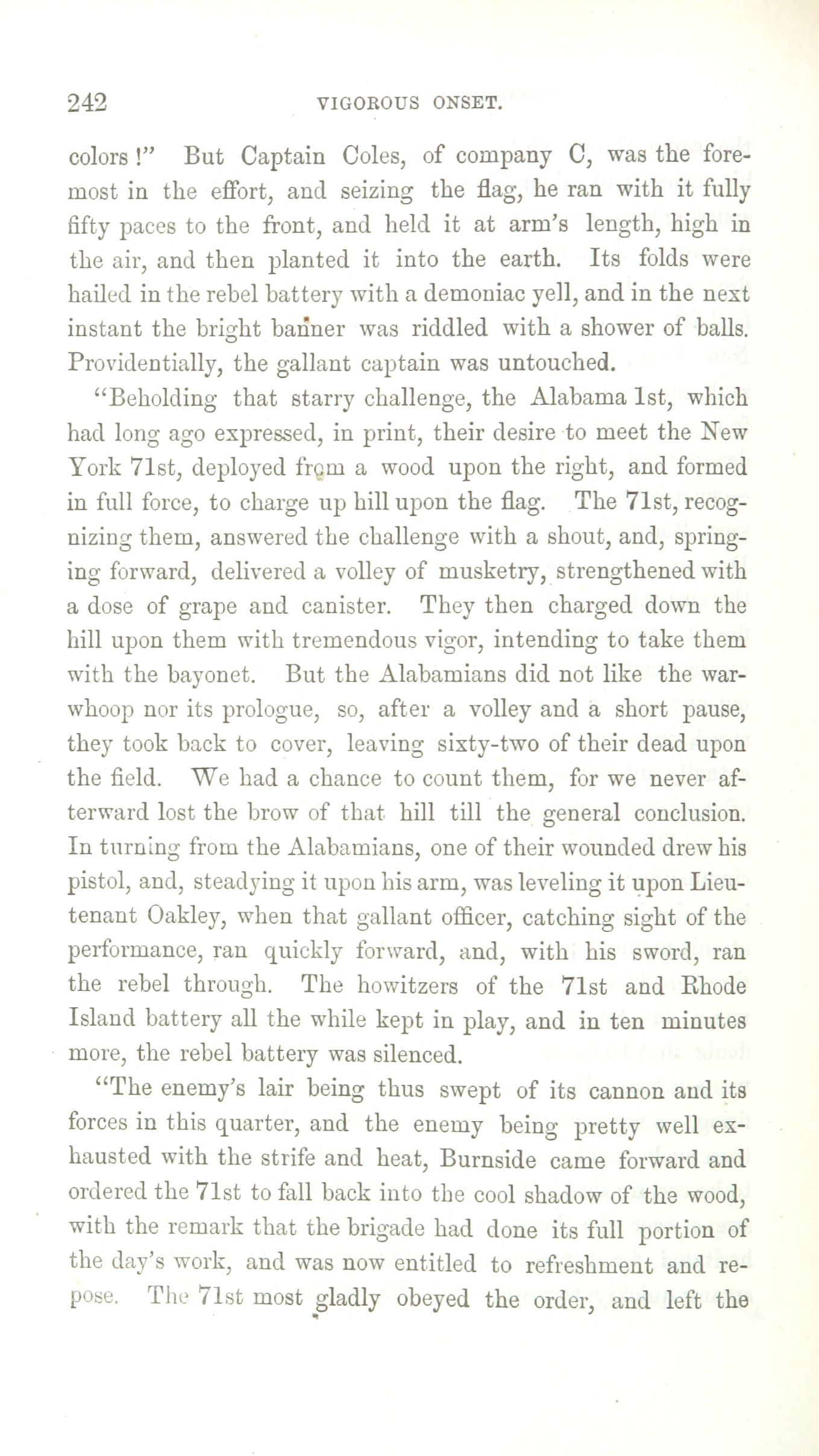 242 VIGOROUS ONSET.

colors!" But Captain Coles, of company C, was the foremost in the effort, and seizing the flag, he ran with it fully fifty paces to the front, and held it at arm's length, high in the air, and then planted it into the earth. Its folds were hailed in the rebel battery with a demoniac yell, and in the next instant the bright banner was riddled with a shower of balls. Providentially, the gallant captain was untouched.

"Beholding that starry challenge, the Alabama 1st, which had long ago expressed, in print, their desire to meet the New York 71st, deployed from a wood upon the right, and formed in full force, to charge up hill upon the flag. The 71st, recognizing them, answered the challenge with a shout, and, springing forward, delivered a volley of musketry, strengthened with a dose of grape and canister. They then charged down the hill upon them with tremendous vigor, intending to take them with the bayonet. But the Alabamians did not like the war-whoop nor its prologue, so, after a volley and a short pause, they took back to cover, leaving sixty-two of their dead upon the field. We had a chance to count them, for we never afterward lost the brow of that hill till the general conclusion. In turning from the Alabamians, one of their wounded drew his pistol, and, steadying it upon his arm, was leveling it upon Lieutenant Oakley, when that gallant officer, catching sight of the performance, ran quickly forward, and, with his sword, ran the rebel through. The howitzers of the 71st and Rhode Island battery all the while kept in play, and in ten minutes more, the rebel battery was silenced.

"The enemy's lair being thus swept of its cannon and its forces in this quarter, and the enemy being pretty well exhausted with the strife and heat, Burnside came forward and ordered the 71st to fall back into the cool shadow of the wood, with the remark that the brigade had done its full portion of the day's work, and was now entitled to refreshment and repose. The 71st most gladly obeyed the order, and left the